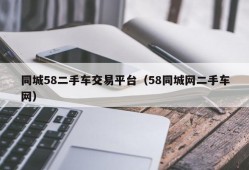 同城58二手车交易平台（58同城网二手车网）